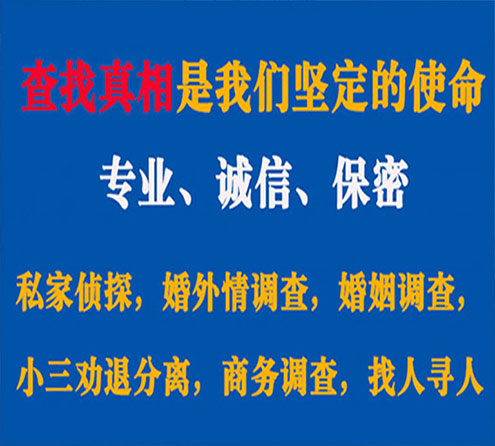 查找真相是我们坚定的使命

专业、诚信、保密

私家侦探，婚外情调查，婚姻调查，

小三劝退分离，商务调查，找人寻人